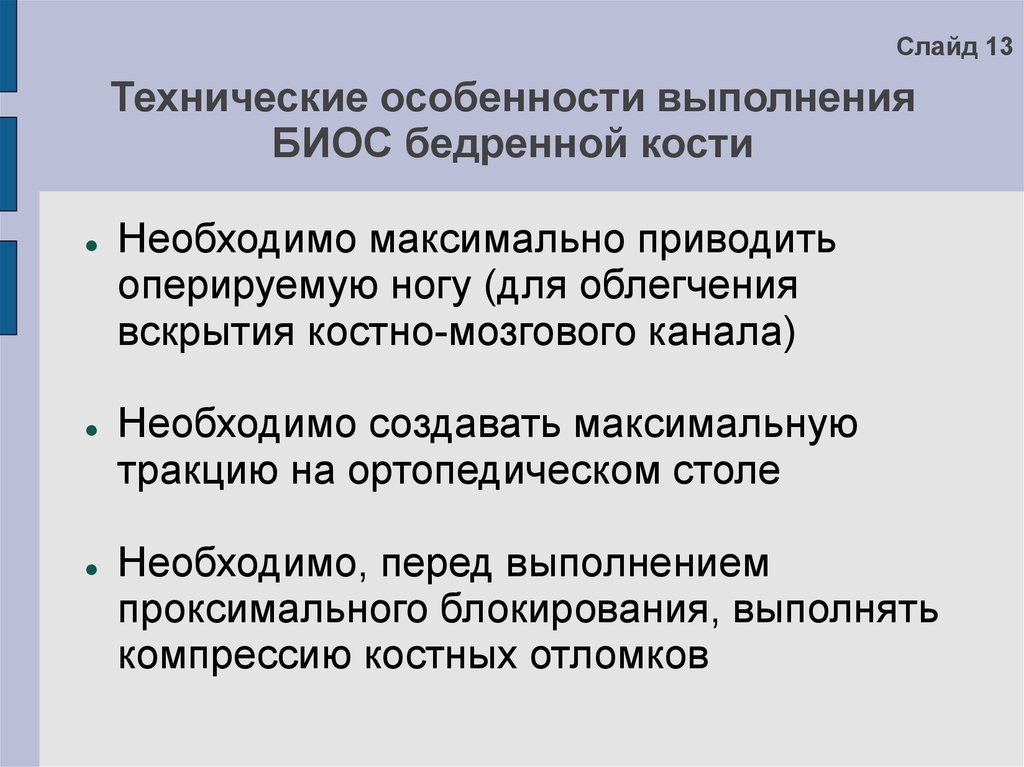 Слайд 13

Технические особенности выполнения БИОС бедренной кости

• Необходимо максимально приводить оперируемую ногу (для облегчения вскрытия костно-мозгового канала)

• Необходимо создавать максимальную тракцию на ортопедическом столе

• Необходимо, перед выполнением проксимального блокирования, выполнять компрессию костных отломков